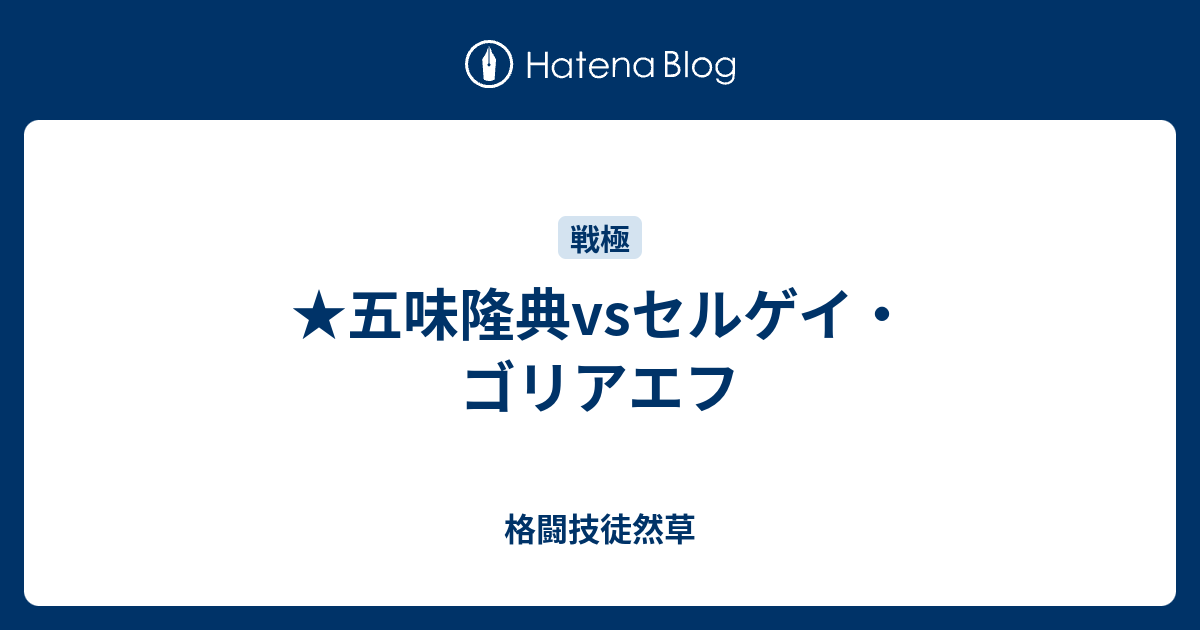 Hatena Blog

戦極

★五味隆典vsセルゲイ・ゴリアエフ

格闘技徒然草